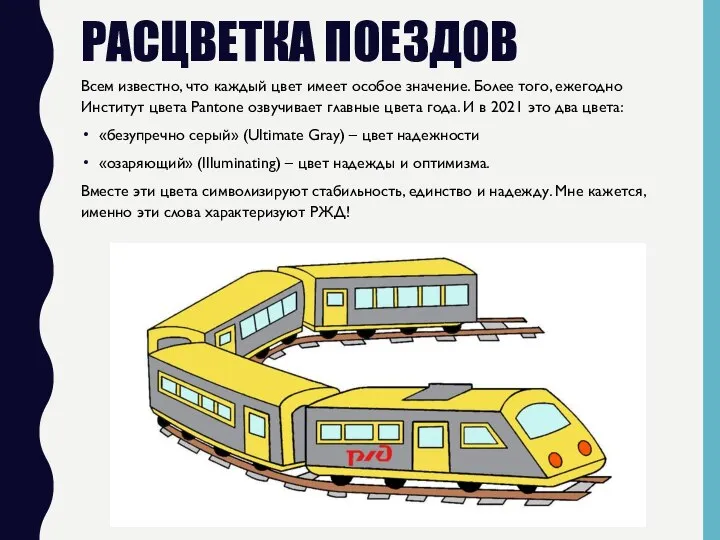 РАСЦВЕТКА ПОЕЗДОВ

Всем известно, что каждый цвет имеет особое значение. Более того, ежегодно Институт цвета Pantone озвучивает главные цвета года. И в 2021 это два цвета:

• «безупречно серый» (Ultimate Gray) – цвет надежности
• «озаряющий» (Illuminating) – цвет надежды и оптимизма.

Вместе эти цвета символизируют стабильность, единство и надежду. Мне кажется, именно эти слова характеризуют РЖД!

РЖД